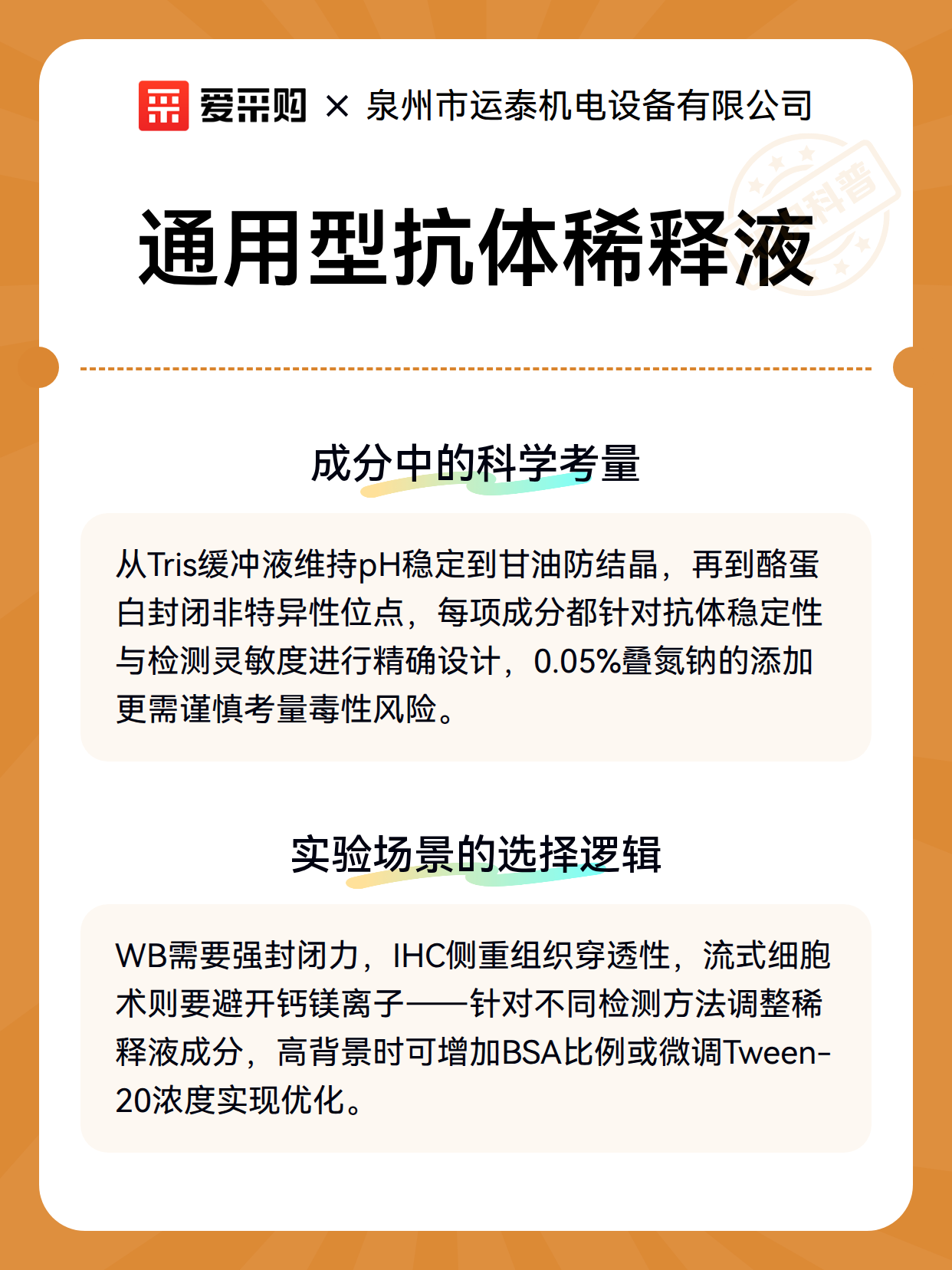 爱采购 × 泉州市运泰机电设备有限公司

科普

通用型抗体稀释液

成分中的科学考量

从Tris缓冲液维持pH稳定到甘油防结晶，再到酪蛋白封闭非特异性位点，每项成分都针对抗体稳定性与检测灵敏度进行精确设计，0.05%叠氮钠的添加更需谨慎考量毒性风险。

实验场景的选择逻辑

WB需要强封闭力，IHC侧重组织穿透性，流式细胞术则要避开钙镁离子——针对不同检测方法调整稀释液成分，高背景时可增加BSA比例或微调Tween-20浓度实现优化。